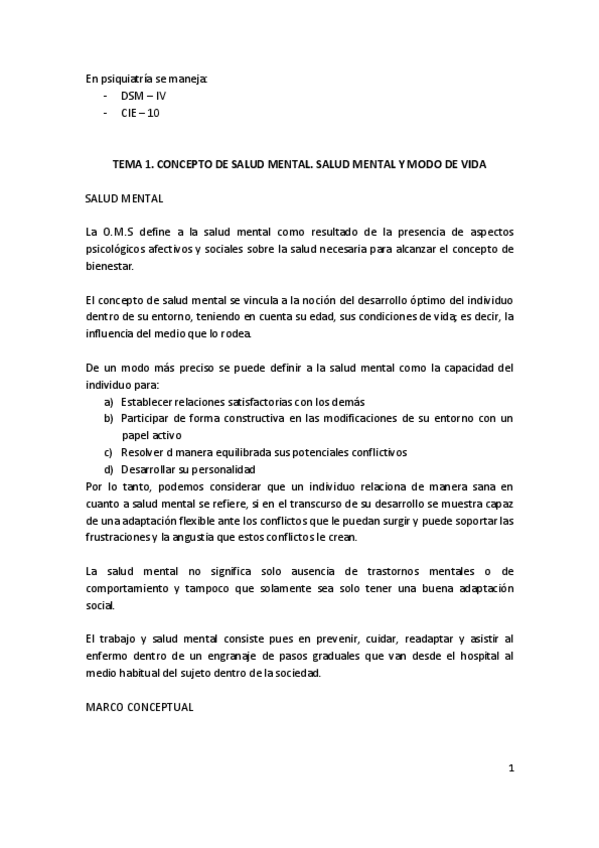 En psiquiatría se maneja:
- DSM – IV
- CIE – 10

TEMA 1. CONCEPTO DE SALUD MENTAL. SALUD MENTAL Y MODO DE VIDA

SALUD MENTAL

La O.M.S define a la salud mental como resultado de la presencia de aspectos psicológicos afectivos y sociales sobre la salud necesaria para alcanzar el concepto de bienestar.

El concepto de salud mental se vincula a la noción del desarrollo óptimo del individuo dentro de su entorno, teniendo en cuenta su edad, sus condiciones de vida; es decir, la influencia del medio que lo rodea.

De un modo más preciso se puede definir a la salud mental como la capacidad del individuo para:
a) Establecer relaciones satisfactorias con los demás
b) Participar de forma constructiva en las modificaciones de su entorno con un papel activo
c) Resolver d manera equilibrada sus potenciales conflictivos
d) Desarrollar su personalidad
Por lo tanto, podemos considerar que un individuo relaciona de manera sana en cuanto a salud mental se refiere, si en el transcurso de su desarrollo se muestra capaz de una adaptación flexible ante los conflictos que le puedan surgir y puede soportar las frustraciones y la angustia que estos conflictos le crean.

La salud mental no significa solo ausencia de trastornos mentales o de comportamiento y tampoco que solamente sea solo tener una buena adaptación social.

El trabajo y salud mental consiste pues en prevenir, cuidar, readaptar y asistir al enfermo dentro de un engranaje de pasos graduales que van desde el hospital al medio habitual del sujeto dentro de la sociedad.

MARCO CONCEPTUAL

1